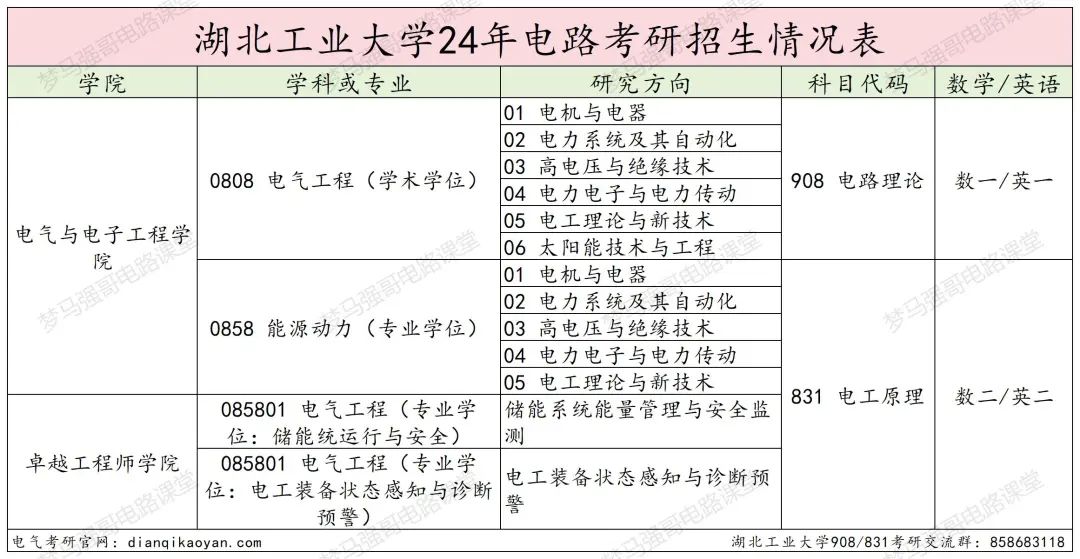 湖北工业大学24年电路考研招生情况表

| 学院 | 学科或专业 | 研究方向 | 科目代码 | 数学/英语 |
|---|---|---|---|---|
| 电气与电子工程学院 | 0808 电气工程（学术学位） | 01 电机与电器 | 908 电路理论 | 数一/英一 |
| | | 02 电力系统及其自动化 | | |
| | | 03 高电压与绝缘技术 | | |
| | | 04 电力电子与电力传动 | | |
| | | 05 电工理论与新技术 | | |
| | | 06 太阳能技术与工程 | | |
| | 0858 能源动力（专业学位） | 01 电机与电器 | 831 电工原理 | 数二/英二 |
| | | 02 电力系统及其自动化 | | |
| | | 03 高电压与绝缘技术 | | |
| | | 04 电力电子与电力传动 | | |
| | | 05 电工理论与新技术 | | |
| 卓越工程师学院 | 085801 电气工程（专业学位：储能统运行与安全） | 储能系统能量管理与安全监测 | | |
| | 085801 电气工程（专业学位：电工装备状态感知与诊断预警） | 电工装备状态感知与诊断预警 | | |

电气考研官网：dianqikaoyan.com

湖北工业大学908/831考研交流群：858683118

梦马强哥电路课堂